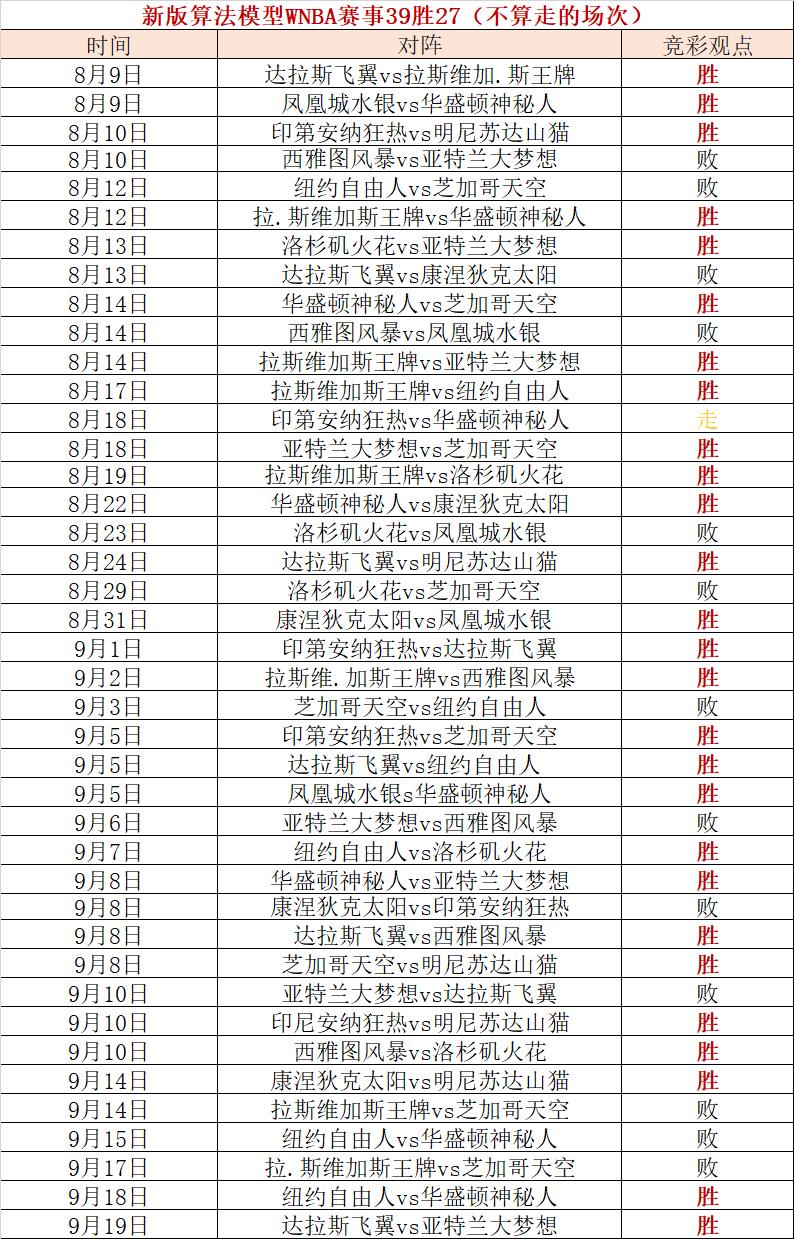 新版算法模型WNBA赛事39胜27（不算走的场次）

| 时间 | 对阵 | 竞彩观点 |
|---|---|---|
| 8月9日 | 达拉斯飞翼vs拉斯维加.斯王牌 | 胜 |
| 8月9日 | 凤凰城水银vs华盛顿神秘人 | 胜 |
| 8月10日 | 印第安纳狂热vs明尼苏达山猫 | 胜 |
| 8月10日 | 西雅图风暴vs亚特兰大梦想 | 败 |
| 8月12日 | 纽约自由人vs芝加哥天空 | 败 |
| 8月12日 | 拉.斯维加斯王牌vs华盛顿神秘人 | 胜 |
| 8月13日 | 洛杉矶火花vs亚特兰大梦想 | 胜 |
| 8月13日 | 达拉斯飞翼vs康涅狄克太阳 | 败 |
| 8月14日 | 华盛顿神秘人vs芝加哥天空 | 胜 |
| 8月14日 | 西雅图风暴vs凤凰城水银 | 败 |
| 8月14日 | 拉斯维加斯王牌vs亚特兰大梦想 | 胜 |
| 8月17日 | 拉斯维加斯王牌vs纽约自由人 | 胜 |
| 8月18日 | 印第安纳狂热vs华盛顿神秘人 | 走 |
| 8月18日 | 亚特兰大梦想vs芝加哥天空 | 胜 |
| 8月19日 | 拉斯维加斯王牌vs洛杉矶火花 | 胜 |
| 8月22日 | 华盛顿神秘人vs康涅狄克太阳 | 胜 |
| 8月23日 | 洛杉矶火花vs凤凰城水银 | 败 |
| 8月24日 | 达拉斯飞翼vs明尼苏达山猫 | 胜 |
| 8月29日 | 洛杉矶火花vs芝加哥天空 | 败 |
| 8月31日 | 康涅狄克太阳vs凤凰城水银 | 胜 |
| 9月1日 | 印第安纳狂热vs达拉斯飞翼 | 胜 |
| 9月2日 | 拉斯维.加斯王牌vs西雅图风暴 | 胜 |
| 9月3日 | 芝加哥天空vs纽约自由人 | 败 |
| 9月5日 | 印第安纳狂热vs芝加哥天空 | 胜 |
| 9月5日 | 达拉斯飞翼vs纽约自由人 | 胜 |
| 9月5日 | 凤凰城水银s华盛顿神秘人 | 胜 |
| 9月6日 | 亚特兰大梦想vs西雅图风暴 | 败 |
| 9月7日 | 纽约自由人vs洛杉矶火花 | 胜 |
| 9月8日 | 华盛顿神秘人vs亚特兰大梦想 | 胜 |
| 9月8日 | 康涅狄克太阳vs印第安纳狂热 | 败 |
| 9月8日 | 达拉斯飞翼vs西雅图风暴 | 胜 |
| 9月8日 | 芝加哥天空vs明尼苏达山猫 | 胜 |
| 9月10日 | 亚特兰大梦想vs达拉斯飞翼 | 败 |
| 9月10日 | 印尼安纳狂热vs明尼苏达山猫 | 胜 |
| 9月10日 | 西雅图风暴vs洛杉矶火花 | 胜 |
| 9月14日 | 康涅狄克太阳vs明尼苏达山猫 | 胜 |
| 9月14日 | 拉斯维加斯王牌vs芝加哥天空 | 败 |
| 9月15日 | 纽约自由人vs华盛顿神秘人 | 败 |
| 9月17日 | 拉.斯维加斯王牌vs芝加哥天空 | 败 |
| 9月18日 | 纽约自由人vs华盛顿神秘人 | 胜 |
| 9月19日 | 达拉斯飞翼vs亚特兰大梦想 | 胜 |